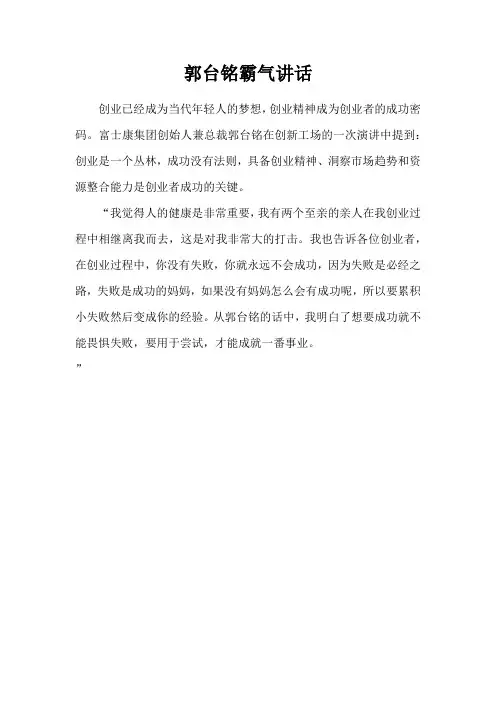 郭台铭霸气讲话

创业已经成为当代年轻人的梦想，创业精神成为创业者的成功密码。富士康集团创始人兼总裁郭台铭在创新工场的一次演讲中提到：创业是一个丛林，成功没有法则，具备创业精神、洞察市场趋势和资源整合能力是创业者成功的关键。

“我觉得人的健康是非常重要，我有两个至亲的亲人在我创业过程中相继离我而去，这是对我非常大的打击。我也告诉各位创业者，在创业过程中，你没有失败，你就永远不会成功，因为失败是必经之路，失败是成功的妈妈，如果没有妈妈怎么会有成功呢，所以要累积小失败然后变成你的经验。从郭台铭的话中，我明白了想要成功就不能畏惧失败，要用于尝试，才能成就一番事业。

”